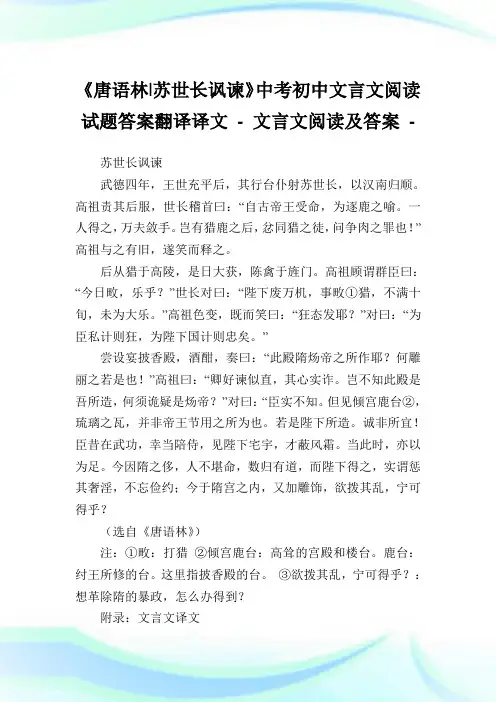 《唐语林|苏世长讽谏》中考初中文言文阅读试题答案翻译译文 - 文言文阅读及答案 -

苏世长讽谏

武德四年，王世充平后，其行台仆射苏世长，以汉南归顺。高祖责其后服，世长稽首曰：“自古帝王受命，为逐鹿之喻。一人得之，万夫敛手。岂有猎鹿之后，忿同猎之徒，问争肉之罪也！”高祖与之有旧，遂笑而释之。

后从猎于高陵，是日大获，陈禽于旌门。高祖顾谓群臣曰：“今日畋，乐乎？”世长对曰：“陛下废万机，事畋①猎，不满十旬，未为大乐。”高祖色变，既而笑曰：“狂态发耶？”对曰：“为臣私计则狂，为陛下国计则忠矣。”

尝设宴披香殿，酒酣，奏曰：“此殿隋炀帝之所作耶？何雕丽之若是也！”高祖曰：“卿好谏似直，其心实诈。岂不知此殿是吾所造，何须诡疑是炀帝？”对曰：“臣实不知。但见倾宫鹿台②，琉璃之瓦，并非帝王节用之所为也。若是陛下所造。诚非所宜！臣昔在武功，幸当陪侍，见陛下宅宇，才蔽风霜。当此时，亦以为足。今因隋之侈，人不堪命，数归有道，而陛下得之，实谓惩其奢淫，不忘俭约；今于隋宫之内，又加雕饰，欲拨其乱，宁可得乎？

（选自《唐语林》）

注：①畋：打猎 ②倾宫鹿台：高耸的宫殿和楼台。鹿台：纣王所修的台。这里指披香殿的台。 ③欲拨其乱，宁可得乎？：想革除隋的暴政，怎么办得到？

附录：文言文译文